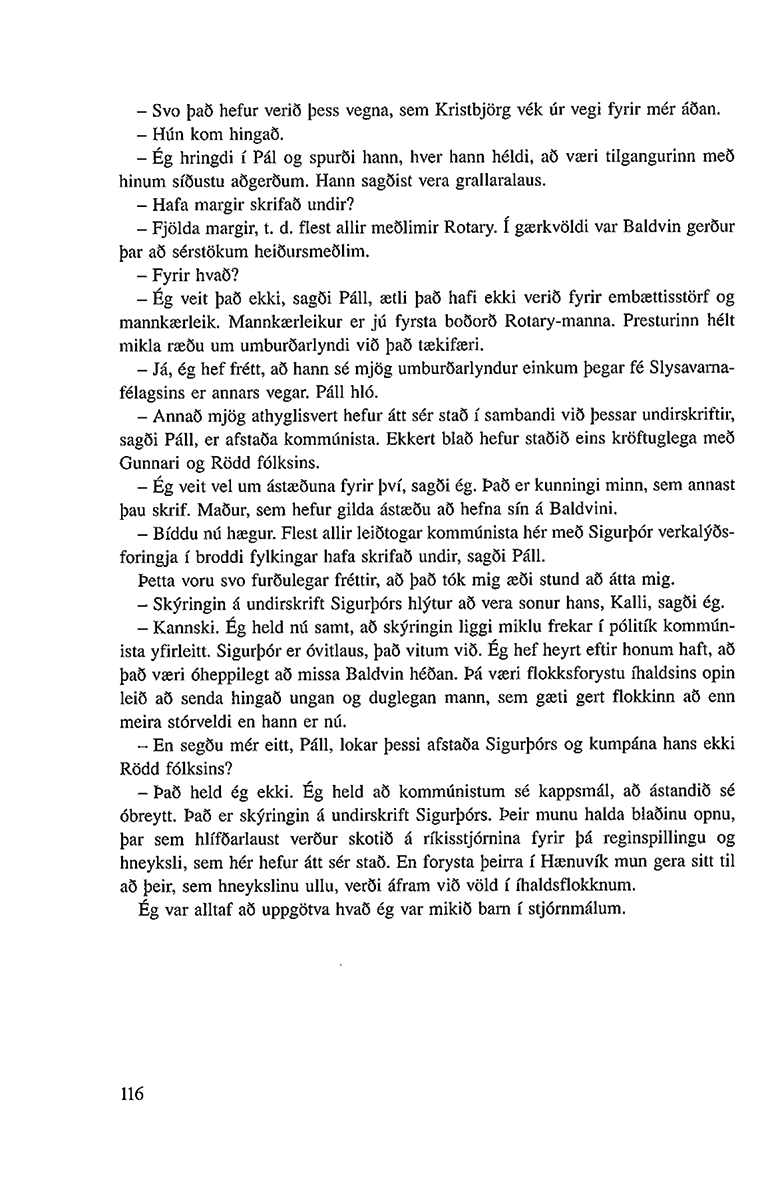 – Svo það hefur verið þess vegna, sem Kristbjörg vék úr vegi fyrir mér áðan.

– Hún kom hingað.

– Ég hringdi í Pál og spurði hann, hver hann héldi, að væri tilgangurinn með hinum síðustu aðgerðum. Hann sagðist vera grallaralaus.

– Hafa margir skrifað undir?

– Fjölda margir, t. d. flest allir meðlimir Rotary. Í gærkvöldi var Baldvin gerður þar að sérstökum heiðursmeðlim.

– Fyrir hvað?

– Ég veit það ekki, sagði Páll, ætli það hafi ekki verið fyrir embættisstörf og mannkærleik. Mannkærleikur er jú fyrsta boðorð Rotary-manna. Presturinn hélt mikla ræðu um umburðarlyndi við það tækifæri.

– Já, ég hef frétt, að hann sé mjög umburðarlyndur einkum þegar fé Slysavarnafélagsins er annars vegar. Páll hló.

– Annað mjög athyglisvert hefur átt sér stað í sambandi við þessar undirskriftir, sagði Páll, er afstaða kommúnista. Ekkert blað hefur staðið eins kröftuglega með Gunnari og Rödd fólksins.

– Ég veit vel um ástæðuna fyrir því, sagði ég. Það er kunningi minn, sem annast þau skrif. Maður, sem hefur gilda ástæðu að hefna sín á Baldvini.

– Bíddu nú hægur. Flest allir leiðtogar kommúnista hér með Sigurþór verkalýðsforingja í broddi fylkingar hafa skrifað undir, sagði Páll.

Þetta voru svo furðulegar fréttir, að það tók mig æði stund að átta mig.

– Skýringin á undirskrift Sigurþórs hlýtur að vera sonur hans, Kalli, sagði ég.

– Kannski. Ég held nú samt, að skýringin liggi miklu frekar í pólitík kommúnista yfirleitt. Sigurþór er óvitlaus, það vitum við. Ég hef heyrt eftir honum haft, að það væri óheppilegt að missa Baldvin héðan. Þá væri flokksforystu íhaldsins opin leið að senda hingað ungan og duglegan mann, sem gæti gert flokkinn að enn meira stórveldi en hann er nú.

– En segðu mér eitt, Páll, lokar þessi afstaða Sigurþórs og kumpána hans ekki Rödd fólksins?

– Það held ég ekki. Ég held að kommúnistum sé kappsmál, að ástandið sé óbreytt. Það er skýringin á undirskrift Sigurþórs. Þeir munu halda blaðinu opnu, þar sem hlífðarlaust verður skotið á ríkisstjórnina fyrir þá reginspillingu og hneyksli, sem hér hefur átt sér stað. En forysta þeirra í Hænuvík mun gera sitt til að þeir, sem hneykslinu ullu, verði áfram við völd í íhaldsflokknum.

Ég var alltaf að uppgötva hvað ég var mikið barn í stjórnmálum.

116